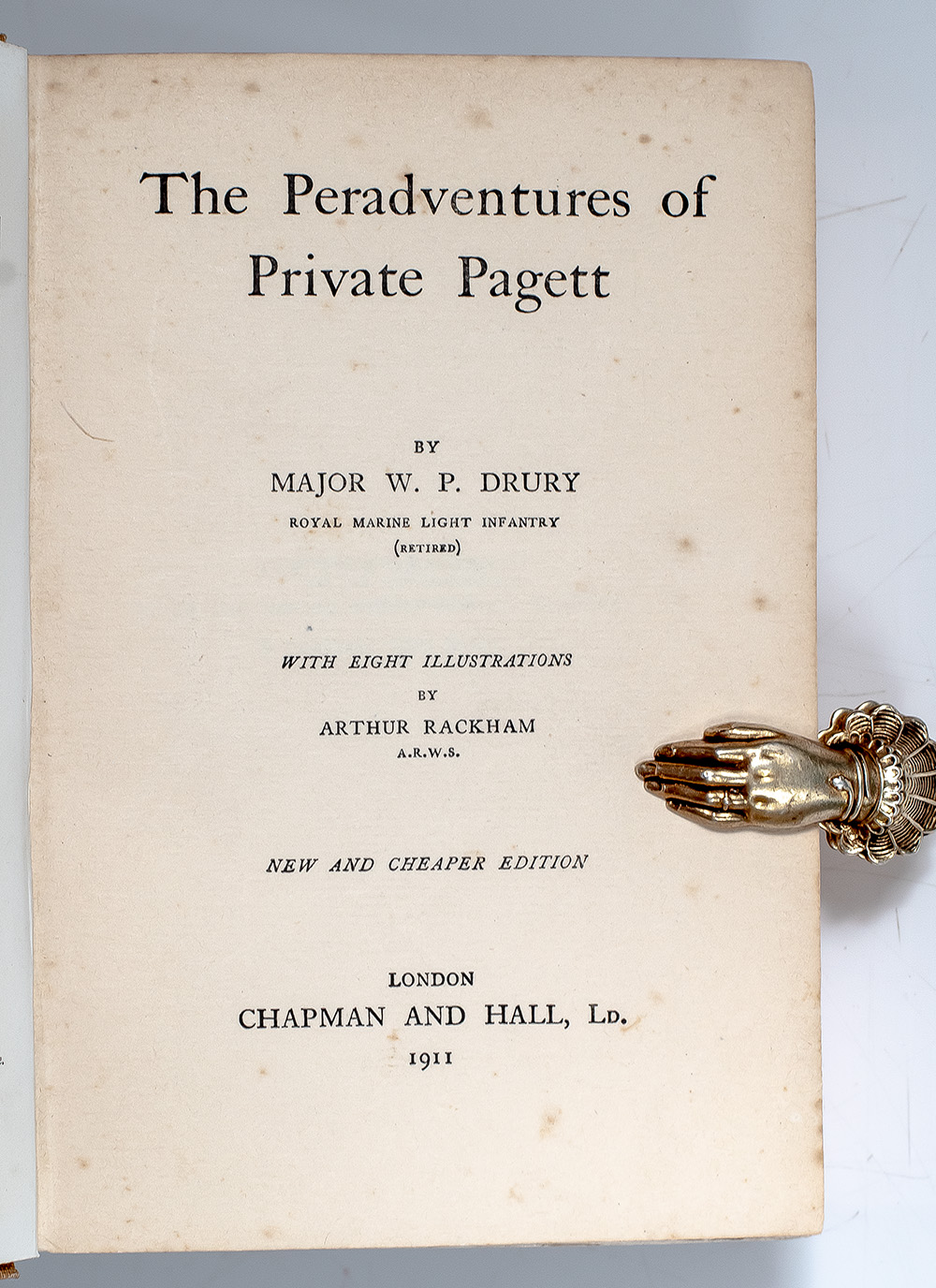 The Peradventures of Private Pagett

BY
MAJOR W. P. DRURY
ROYAL MARINE LIGHT INFANTRY
(RETIRED)

WITH EIGHT ILLUSTRATIONS
BY
ARTHUR RACKHAM
A.R.W.S.

NEW AND CHEAPER EDITION

LONDON
CHAPMAN AND HALL, LD.
1911